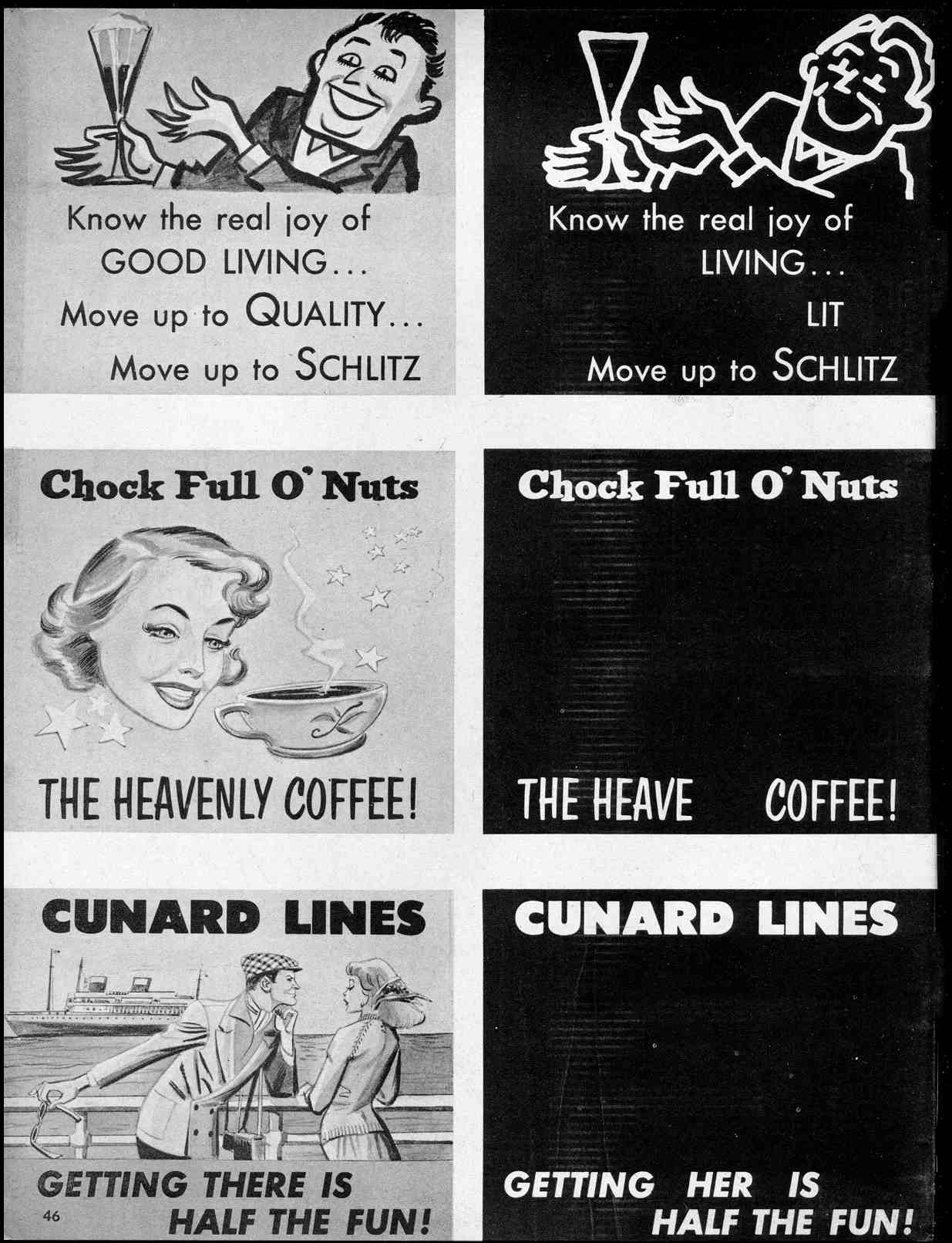 Know the real joy of
GOOD LIVING...
Move up to QUALITY...
Move up to SCHLITZ

Know the real joy of
LIVING...
LIT
Move up to SCHLITZ

Chock Full O' Nuts

THE HEAVENLY COFFEE!

Chock Full O' Nuts

THE HEAVE COFFEE!

CUNARD LINES

GETTING THERE IS
HALF THE FUN!

46

CUNARD LINES

GETTING HER IS
HALF THE FUN!